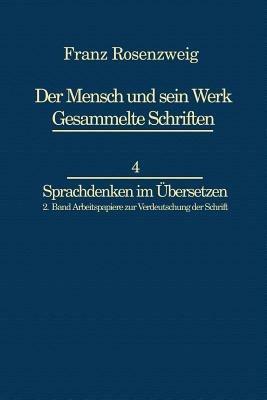 Franz Rosenzweig

Der Mensch und sein Werk
Gesammelte Schriften

4

Sprachdenken im Übersetzen
2. Band Arbeitspapiere zur Verdeutschung der Schrift